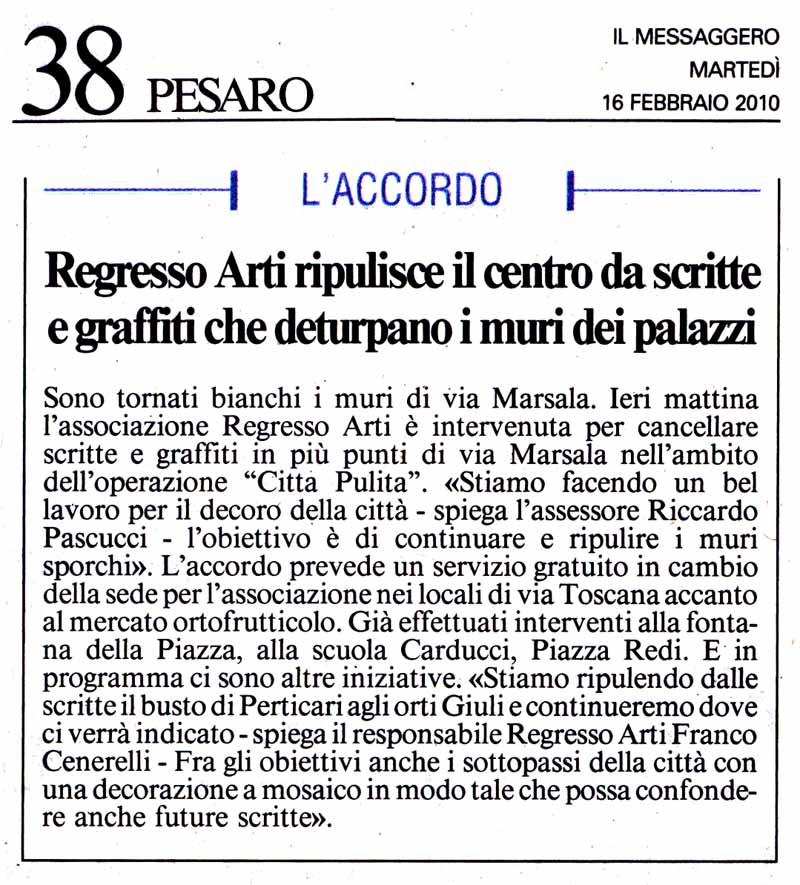 38 PESARO

IL MESSAGGERO
MARTEDÌ
16 FEBBRAIO 2010

L'ACCORDO

Regresso Arti ripulisce il centro da scritte e graffiti che deturpano i muri dei palazzi

Sono tornati bianchi i muri di via Marsala. Ieri mattina l'associazione Regresso Arti è intervenuta per cancellare scritte e graffiti in più punti di via Marsala nell'ambito dell'operazione "Citta Pulita". «Stiamo facendo un bel lavoro per il decoro della città - spiega l'assessore Riccardo Pascucci - l'obiettivo è di continuare e ripulire i muri sporchi». L'accordo prevede un servizio gratuito in cambio della sede per l'associazione nei locali di via Toscana accanto al mercato ortofrutticolo. Già effettuati interventi alla fontana della Piazza, alla scuola Carducci, Piazza Redi. E in programma ci sono altre iniziative. «Stiamo ripulendo dalle scritte il busto di Perticari agli orti Giuli e continueremo dove ci verrà indicato - spiega il responsabile Regresso Arti Franco Cenerelli - Fra gli obiettivi anche i sottopassi della città con una decorazione a mosaico in modo tale che possa confondere anche future scritte».